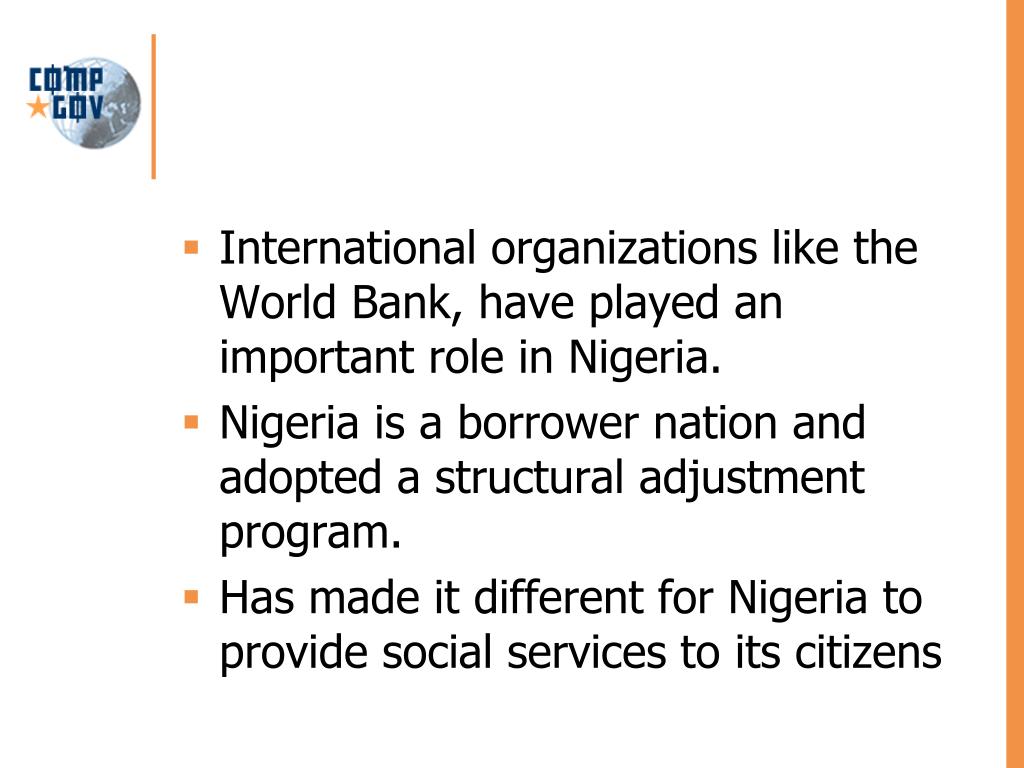 COMP
GOV

- International organizations like the World Bank, have played an important role in Nigeria.
- Nigeria is a borrower nation and adopted a structural adjustment program.
- Has made it different for Nigeria to provide social services to its citizens